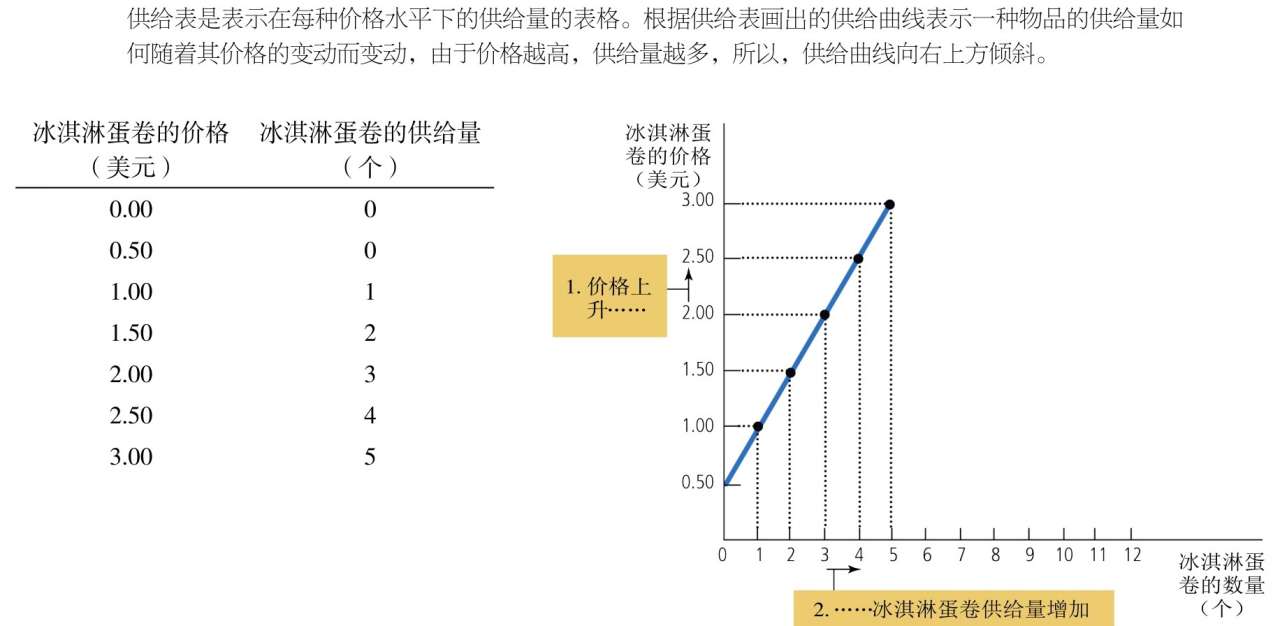 供给表是表示在每种价格水平下的供给量的表格。根据供给表画出的供给曲线表示一种物品的供给量如何随着其价格的变动而变动，由于价格越高，供给量越多，所以，供给曲线向右上方倾斜。

| 冰淇淋蛋卷的价格（美元） | 冰淇淋蛋卷的供给量（个） |
|---|---|
| 0.00 | 0 |
| 0.50 | 0 |
| 1.00 | 1 |
| 1.50 | 2 |
| 2.00 | 3 |
| 2.50 | 4 |
| 3.00 | 5 |

冰淇淋蛋卷的价格（美元）

3.00
2.50
2.00
1.50
1.00
0.50

1. 价格上升……

0 1 2 3 4 5 6 7 8 9 10 11 12

冰淇淋蛋卷的数量（个）

2. ……冰淇淋蛋卷供给量增加